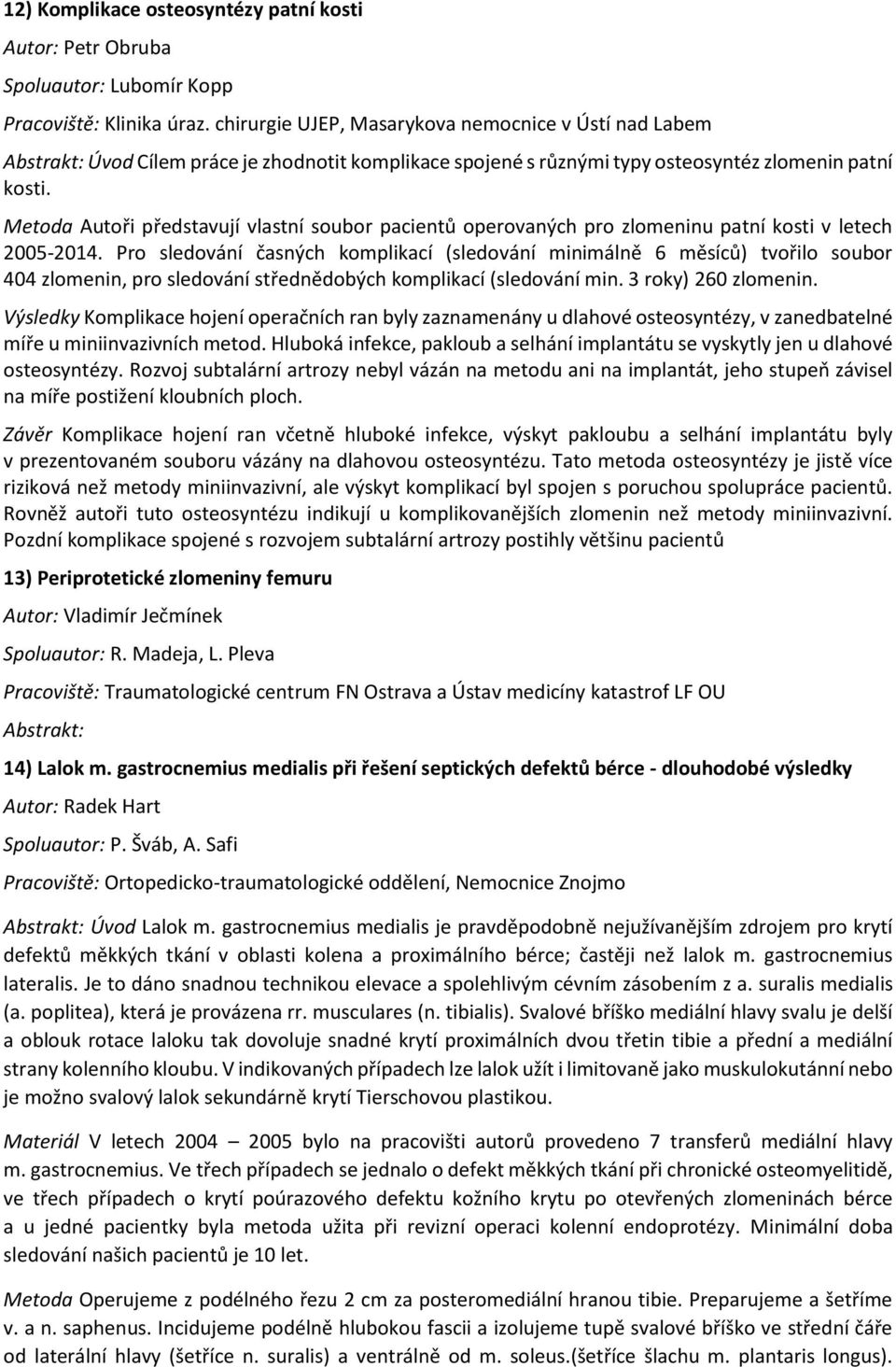 12) Komplikace osteosyntézy patní kosti

Autor: Petr Obruba

Spoluautor: Lubomír Kopp

Pracoviště: Klinika úraz. chirurgie UJEP, Masarykova nemocnice v Ústí nad Labem

Abstrakt: Úvod Cílem práce je zhodnotit komplikace spojené s různými typy osteosyntéz zlomenin patní kosti.

Metoda Autoři představují vlastní soubor pacientů operovaných pro zlomeninu patní kosti v letech 2005-2014. Pro sledování časných komplikací (sledování minimálně 6 měsíců) tvořilo soubor 404 zlomenin, pro sledování střednědobých komplikací (sledování min. 3 roky) 260 zlomenin.

Výsledky Komplikace hojení operačních ran byly zaznamenány u dlahové osteosyntézy, v zanedbatelné míře u miniinvazivních metod. Hluboká infekce, pakloub a selhání implantátu se vyskytly jen u dlahové osteosyntézy. Rozvoj subtalární artrozy nebyl vázán na metodu ani na implantát, jeho stupeň závisel na míře postižení kloubních ploch.

Závěr Komplikace hojení ran včetně hluboké infekce, výskyt pakloubu a selhání implantátu byly v prezentovaném souboru vázány na dlahovou osteosyntézu. Tato metoda osteosyntézy je jistě více riziková než metody miniinvazivní, ale výskyt komplikací byl spojen s poruchou spolupráce pacientů. Rovněž autoři tuto osteosyntézu indikují u komplikovanějších zlomenin než metody miniinvazivní. Pozdní komplikace spojené s rozvojem subtalární artrozy postihly většinu pacientů

13) Periprotetické zlomeniny femuru

Autor: Vladimír Ječmínek

Spoluautor: R. Madeja, L. Pleva

Pracoviště: Traumatologické centrum FN Ostrava a Ústav medicíny katastrof LF OU

Abstrakt:

14) Lalok m. gastrocnemius medialis při řešení septických defektů bérce - dlouhodobé výsledky

Autor: Radek Hart

Spoluautor: P. Šváb, A. Safi

Pracoviště: Ortopedicko-traumatologické oddělení, Nemocnice Znojmo

Abstrakt: Úvod Lalok m. gastrocnemius medialis je pravděpodobně nejužívanějším zdrojem pro krytí defektů měkkých tkání v oblasti kolena a proximálního bérce; častěji než lalok m. gastrocnemius lateralis. Je to dáno snadnou technikou elevace a spolehlivým cévním zásobením z a. suralis medialis (a. poplitea), která je provázena rr. musculares (n. tibialis). Svalové bříško mediální hlavy svalu je delší a oblouk rotace laloku tak dovoluje snadné krytí proximálních dvou třetin tibie a přední a mediální strany kolenního kloubu. V indikovaných případech lze lalok užít i limitovaně jako muskulokutánní nebo je možno svalový lalok sekundárně krytí Tierschovou plastikou.

Materiál V letech 2004 – 2005 bylo na pracovišti autorů provedeno 7 transferů mediální hlavy m. gastrocnemius. Ve třech případech se jednalo o defekt měkkých tkání při chronické osteomyelitidě, ve třech případech o krytí poúrazového defektu kožního krytu po otevřených zlomeninách bérce a u jedné pacientky byla metoda užita při revizní operaci kolenní endoprotézy. Minimální doba sledování našich pacientů je 10 let.

Metoda Operujeme z podélného řezu 2 cm za posteromediální hranou tibie. Preparujeme a šetříme v. a n. saphenus. Incidujeme podélně hlubokou fascii a izolujeme tupě svalové bříško ve střední čáře od laterální hlavy (šetříce n. suralis) a ventrálně od m. soleus.(šetříce šlachu m. plantaris longus).